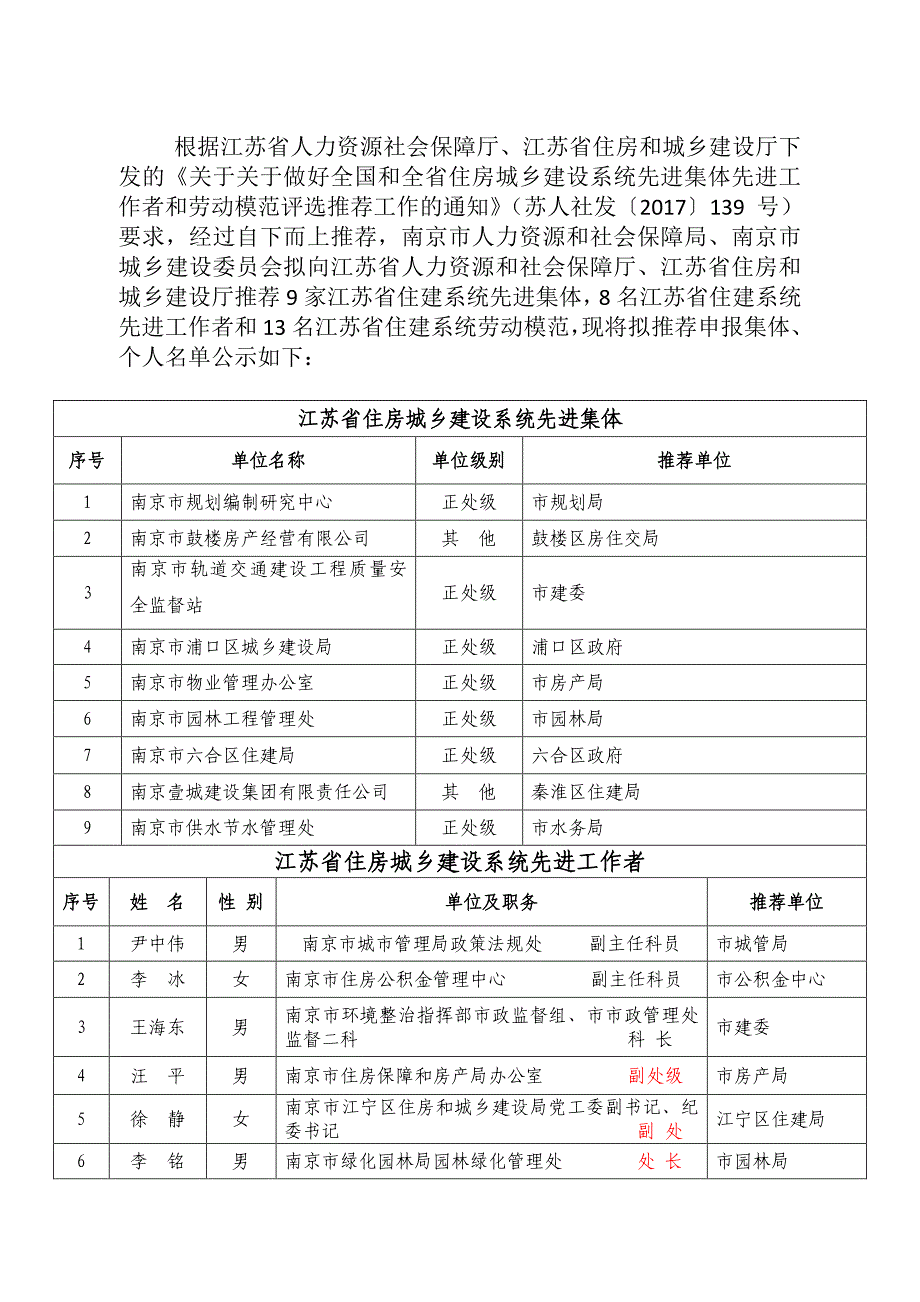 根据江苏省人力资源社会保障厅、江苏省住房和城乡建设厅下发的《关于关于做好全国和全省住房城乡建设系统先进集体先进工作者和劳动模范评选推荐工作的通知》（苏人社发〔2017〕139 号）要求，经过自下而上推荐，南京市人力资源和社会保障局、南京市城乡建设委员会拟向江苏省人力资源和社会保障厅、江苏省住房和城乡建设厅推荐 9 家江苏省住建系统先进集体，8 名江苏省住建系统先进工作者和 13 名江苏省住建系统劳动模范，现将拟推荐申报集体、个人名单公示如下：

江苏省住房城乡建设系统先进集体

| 序号 | 单位名称 | 单位级别 | 推荐单位 |
|---|---|---|---|
| 1 | 南京市规划编制研究中心 | 正处级 | 市规划局 |
| 2 | 南京市鼓楼房产经营有限公司 | 其 他 | 鼓楼区房住交局 |
| 3 | 南京市轨道交通建设工程质量安全监督站 | 正处级 | 市建委 |
| 4 | 南京市浦口区城乡建设局 | 正处级 | 浦口区政府 |
| 5 | 南京市物业管理办公室 | 正处级 | 市房产局 |
| 6 | 南京市园林工程管理处 | 正处级 | 市园林局 |
| 7 | 南京市六合区住建局 | 正处级 | 六合区政府 |
| 8 | 南京壹城建设集团有限责任公司 | 其 他 | 秦淮区住建局 |
| 9 | 南京市供水节水管理处 | 正处级 | 市水务局 |

江苏省住房城乡建设系统先进工作者

| 序号 | 姓 名 | 性 别 | 单位及职务 | 推荐单位 |
|---|---|---|---|---|
| 1 | 尹中伟 | 男 | 南京市城市管理局政策法规处 副主任科员 | 市城管局 |
| 2 | 李 冰 | 女 | 南京市住房公积金管理中心 副主任科员 | 市公积金中心 |
| 3 | 王海东 | 男 | 南京市环境整治指挥部市政监督组、市市政管理处监督二科 科 长 | 市建委 |
| 4 | 汪 平 | 男 | 南京市住房保障和房产局办公室 副处级 | 市房产局 |
| 5 | 徐 静 | 女 | 南京市江宁区住房和城乡建设局党工委副书记、纪委书记 副 处 | 江宁区住建局 |
| 6 | 李 铭 | 男 | 南京市绿化园林局园林绿化管理处 处 长 | 市园林局 |